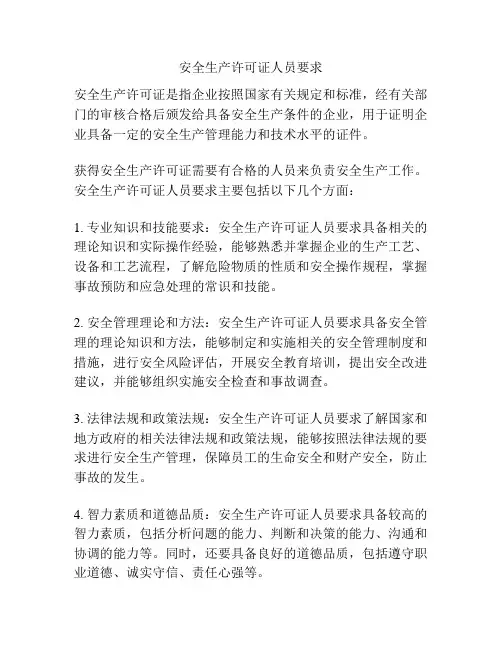 安全生产许可证人员要求

安全生产许可证是指企业按照国家有关规定和标准，经有关部门的审核合格后颁发给具备安全生产条件的企业，用于证明企业具备一定的安全生产管理能力和技术水平的证件。

获得安全生产许可证需要有合格的人员来负责安全生产工作。安全生产许可证人员要求主要包括以下几个方面：

1. 专业知识和技能要求：安全生产许可证人员要求具备相关的理论知识和实际操作经验，能够熟悉并掌握企业的生产工艺、设备和工艺流程，了解危险物质的性质和安全操作规程，掌握事故预防和应急处理的常识和技能。

2. 安全管理理论和方法：安全生产许可证人员要求具备安全管理的理论知识和方法，能够制定和实施相关的安全管理制度和措施，进行安全风险评估，开展安全教育培训，提出安全改进建议，并能够组织实施安全检查和事故调查。

3. 法律法规和政策法规：安全生产许可证人员要求了解国家和地方政府的相关法律法规和政策法规，能够按照法律法规的要求进行安全生产管理，保障员工的生命安全和财产安全，防止事故的发生。

4. 智力素质和道德品质：安全生产许可证人员要求具备较高的智力素质，包括分析问题的能力、判断和决策的能力、沟通和协调的能力等。同时，还要具备良好的道德品质，包括遵守职业道德、诚实守信、责任心强等。